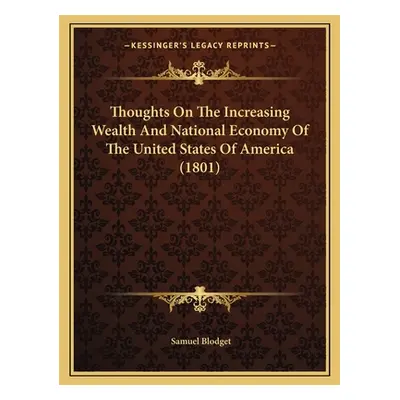 —KESSINGER'S LEGACY REPRINTS—

Thoughts On The Increasing Wealth And National Economy Of The United States Of America (1801)

Samuel Blodget